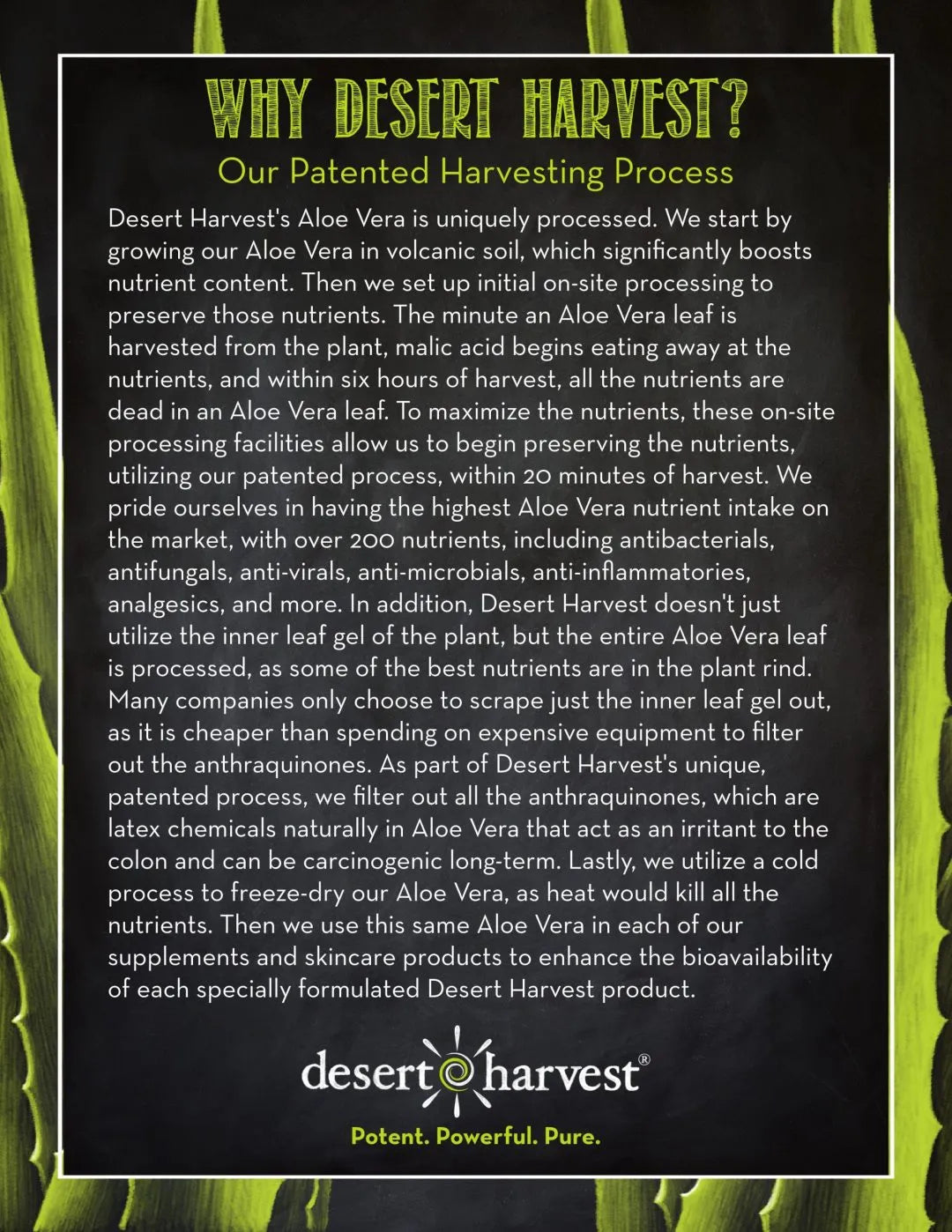 WHY DESERT HARVEST?

Our Patented Harvesting Process

Desert Harvest's Aloe Vera is uniquely processed. We start by growing our Aloe Vera in volcanic soil, which significantly boosts nutrient content. Then we set up initial on-site processing to preserve those nutrients. The minute an Aloe Vera leaf is harvested from the plant, malic acid begins eating away at the nutrients, and within six hours of harvest, all the nutrients are dead in an Aloe Vera leaf. To maximize the nutrients, these on-site processing facilities allow us to begin preserving the nutrients, utilizing our patented process, within 20 minutes of harvest. We pride ourselves in having the highest Aloe Vera nutrient intake on the market, with over 200 nutrients, including antibacterials, antifungals, anti-virals, anti-microbials, anti-inflammatories, analgesics, and more. In addition, Desert Harvest doesn't just utilize the inner leaf gel of the plant, but the entire Aloe Vera leaf is processed, as some of the best nutrients are in the plant rind. Many companies only choose to scrape just the inner leaf gel out, as it is cheaper than spending on expensive equipment to filter out the anthraquinones. As part of Desert Harvest's unique, patented process, we filter out all the anthraquinones, which are latex chemicals naturally in Aloe Vera that act as an irritant to the colon and can be carcinogenic long-term. Lastly, we utilize a cold process to freeze-dry our Aloe Vera, as heat would kill all the nutrients. Then we use this same Aloe Vera in each of our supplements and skincare products to enhance the bioavailability of each specially formulated Desert Harvest product.

desert harvest®

Potent. Powerful. Pure.